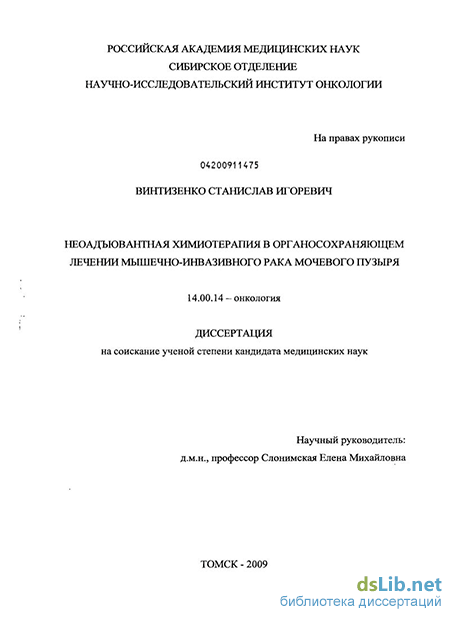 РОССИЙСКАЯ АКАДЕМИЯ МЕДИЦИНСКИХ НАУК
СИБИРСКОЕ ОТДЕЛЕНИЕ
НАУЧНО-ИССЛЕДОВАТЕЛЬСКИЙ ИНСТИТУТ ОНКОЛОГИИ

На правах рукописи

04200911475

ВИНТИЗЕНКО СТАНИСЛАВ ИГОРЕВИЧ

НЕОАДЪЮВАНТНАЯ ХИМИОТЕРАПИЯ В ОРГАНОСОХРАНЯЮЩЕМ ЛЕЧЕНИИ МЫШЕЧНО-ИНВАЗИВНОГО РАКА МОЧЕВОГО ПУЗЫРЯ

14.00.14 – онкология

ДИССЕРТАЦИЯ
на соискание ученой степени кандидата медицинских наук

Научный руководитель:
д.м.н., профессор Слонимская Елена Михайловна

ТОМСК - 2009

dsLib.net
библиотека диссертаций